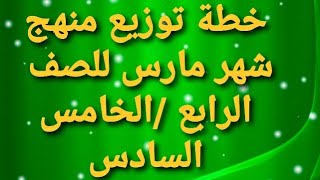 خطة توزيع منهج شهر مارس للصف الرابع /الخامس السادس